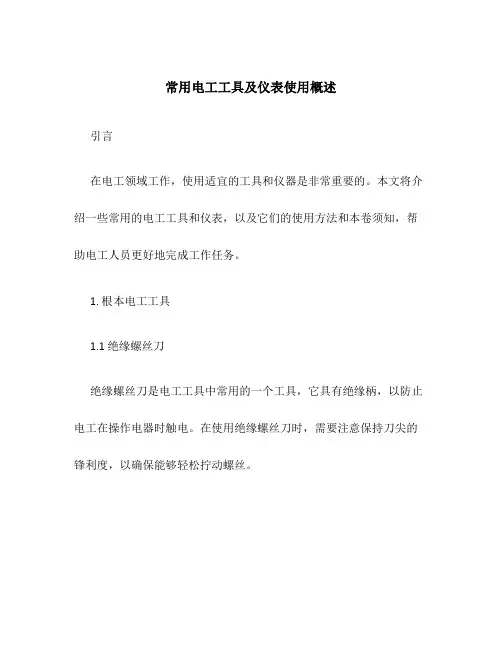 常用电工工具及仪表使用概述

引言

在电工领域工作，使用适宜的工具和仪器是非常重要的。本文将介绍一些常用的电工工具和仪表，以及它们的使用方法和本卷须知，帮助电工人员更好地完成工作任务。

1. 根本电工工具

1.1 绝缘螺丝刀

绝缘螺丝刀是电工工具中常用的一个工具，它具有绝缘柄，以防止电工在操作电器时触电。在使用绝缘螺丝刀时，需要注意保持刀尖的锋利度，以确保能够轻松拧动螺丝。